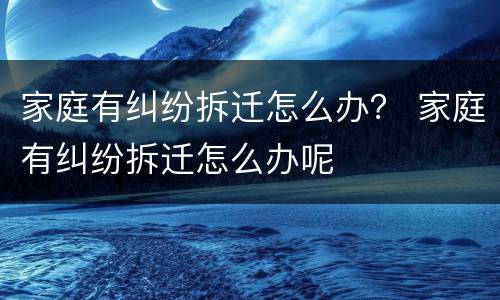 家庭有纠纷拆迁怎么办？ 家庭有纠纷拆迁怎么办呢